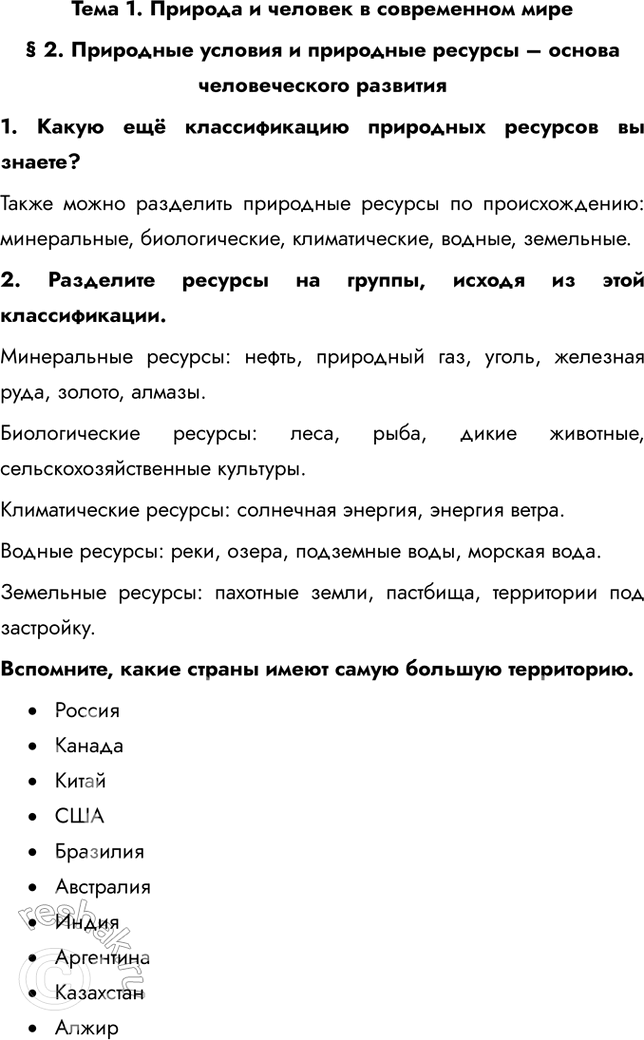 Тема 1. Природа и человек в современном мире

§ 2. Природные условия и природные ресурсы — основа человеческого развития

1. Какую ещё классификацию природных ресурсов вы знаете?

Также можно разделить природные ресурсы по происхождению: минеральные, биологические, климатические, водные, земельные.

2. Разделите ресурсы на группы, исходя из этой классификации.

Минеральные ресурсы: нефть, природный газ, уголь, железная руда, золото, алмазы.

Биологические ресурсы: леса, рыба, дикие животные, сельскохозяйственные культуры.

Климатические ресурсы: солнечная энергия, энергия ветра.

Водные ресурсы: реки, озера, подземные воды, морская вода.

Земельные ресурсы: пахотные земли, пастбища, территории под застройку.

Вспомните, какие страны имеют самую большую территорию.

• Россия
• Канада
• Китай
• США
• Бразилия
• Австралия
• Индия
• Аргентина
• Казахстан
• Алжир

reshak.ru